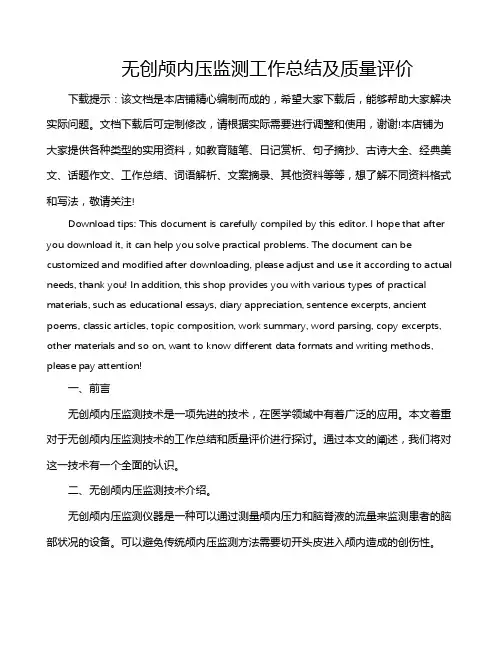 无创颅内压监测工作总结及质量评价

下载提示：该文档是本店铺精心编制而成的，希望大家下载后，能够帮助大家解决实际问题。文档下载后可定制修改，请根据实际需要进行调整和使用，谢谢!本店铺为大家提供各种类型的实用资料，如教育随笔、日记赏析、句子摘抄、古诗大全、经典美文、话题作文、工作总结、词语解析、文案摘录、其他资料等等，想了解不同资料格式和写法，敬请关注!

Download tips: This document is carefully compiled by this editor. I hope that after you download it, it can help you solve practical problems. The document can be customized and modified after downloading, please adjust and use it according to actual needs, thank you! In addition, this shop provides you with various types of practical materials, such as educational essays, diary appreciation, sentence excerpts, ancient poems, classic articles, topic composition, work summary, word parsing, copy excerpts, other materials and so on, want to know different data formats and writing methods, please pay attention!

一、前言

无创颅内压监测技术是一项先进的技术，在医学领域中有着广泛的应用。本文着重对于无创颅内压监测技术的工作总结和质量评价进行探讨。通过本文的阐述，我们将对这一技术有一个全面的认识。

二、无创颅内压监测技术介绍。

无创颅内压监测仪器是一种可以通过测量颅内压力和脑脊液的流量来监测患者的脑部状况的设备。可以避免传统颅内压监测方法需要切开头皮进入颅内造成的创伤性。